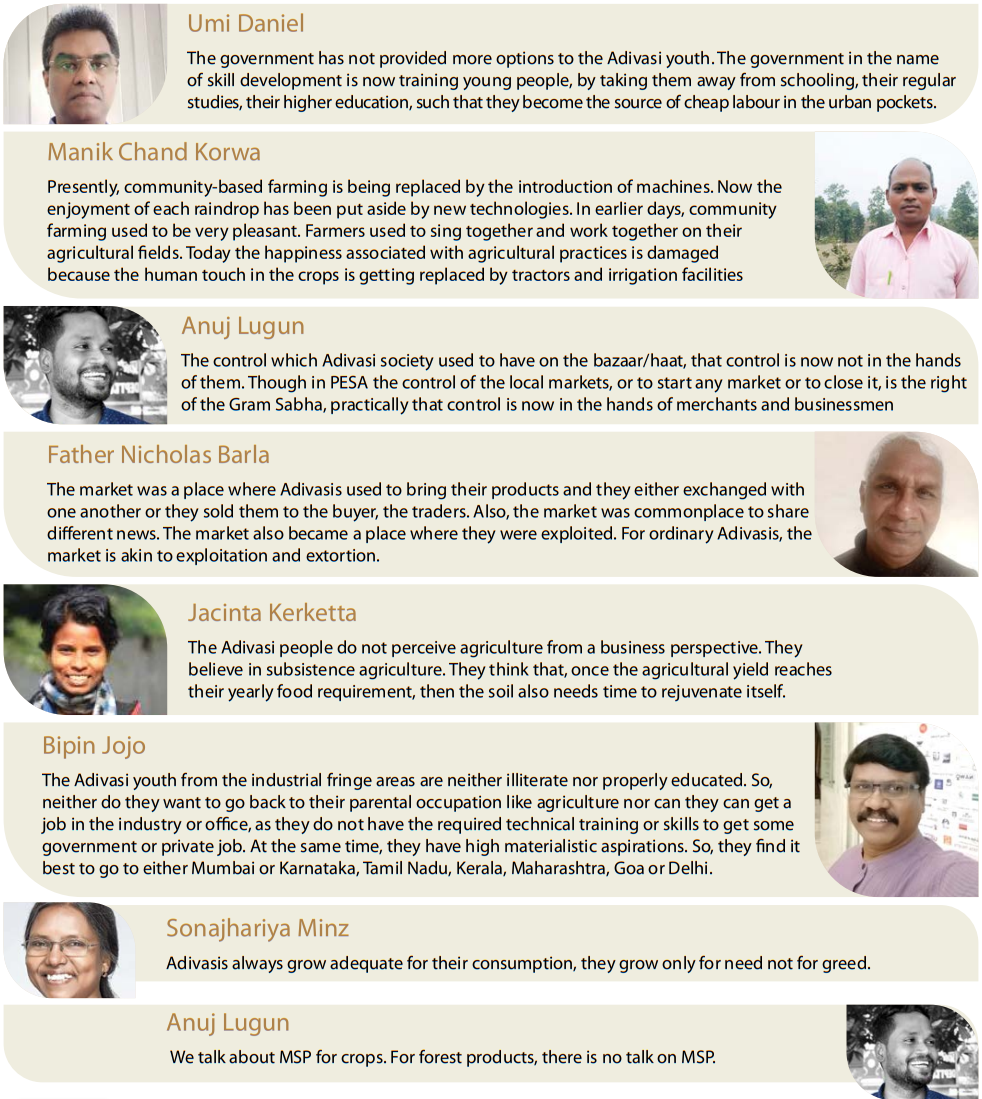 Umi Daniel

The government has not provided more options to the Adivasi youth. The government in the name of skill development is now training young people, by taking them away from schooling, their regular studies, their higher education, such that they become the source of cheap labour in the urban pockets.

Manik Chand Korwa

Presently, community-based farming is being replaced by the introduction of machines. Now the enjoyment of each raindrop has been put aside by new technologies. In earlier days, community farming used to be very pleasant. Farmers used to sing together and work together on their agricultural fields. Today the happiness associated with agricultural practices is damaged because the human touch in the crops is getting replaced by tractors and irrigation facilities

Anuj Lugun

The control which Adivasi society used to have on the bazaar/haat, that control is now not in the hands of them. Though in PESA the control of the local markets, or to start any market or to close it, is the right of the Gram Sabha, practically that control is now in the hands of merchants and businessmen

Father Nicholas Barla

The market was a place where Adivasis used to bring their products and they either exchanged with one another or they sold them to the buyer, the traders. Also, the market was commonplace to share different news. The market also became a place where they were exploited. For ordinary Adivasis, the market is akin to exploitation and extortion.

Jacinta Kerketta

The Adivasi people do not perceive agriculture from a business perspective. They believe in subsistence agriculture. They think that, once the agricultural yield reaches their yearly food requirement, then the soil also needs time to rejuvenate itself.

Bipin Jojo

The Adivasi youth from the industrial fringe areas are neither illiterate nor properly educated. So, neither do they want to go back to their parental occupation like agriculture nor can they can get a job in the industry or office, as they do not have the required technical training or skills to get some government or private job. At the same time, they have high materialistic aspirations. So, they find it best to go to either Mumbai or Karnataka, Tamil Nadu, Kerala, Maharashtra, Goa or Delhi.

Sonajhariya Minz

Adivasis always grow adequate for their consumption, they grow only for need not for greed.

Anuj Lugun

We talk about MSP for crops. For forest products, there is no talk on MSP.